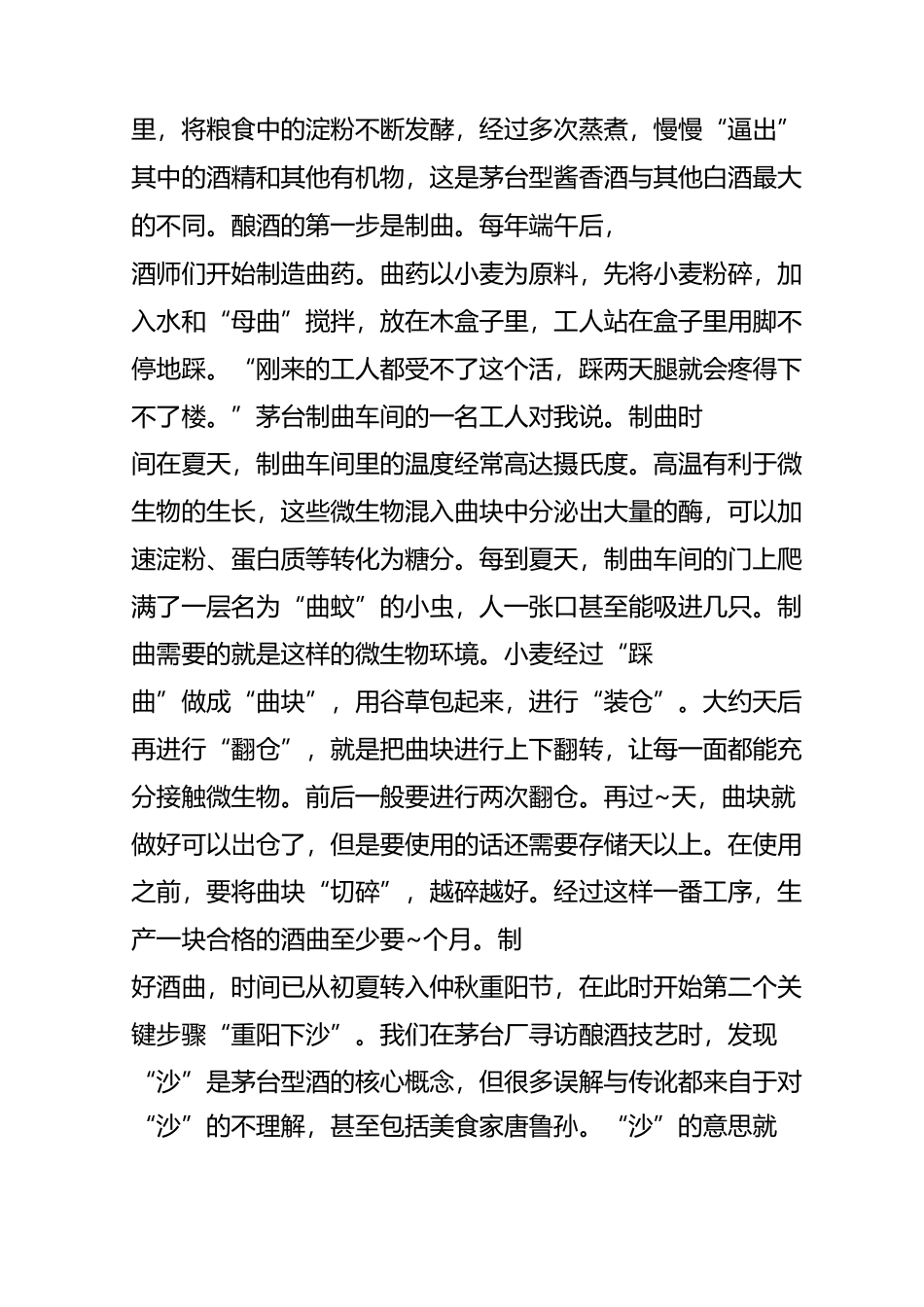 里，将粮食中的淀粉不断发酵，经过多次蒸煮，慢慢“逼出”其中的酒精和其他有机物，这是茅台型酱香酒与其他白酒最大的不同。酿酒的第一步是制曲。每年端午后，

酒师们开始制造曲药。曲药以小麦为原料，先将小麦粉碎，加入水和“母曲”搅拌，放在木盒子里，工人站在盒子里用脚不停地踩。“刚来的工人都受不了这个活，踩两天腿就会疼得下不了楼。”茅台制曲车间的一名工人对我说。制曲时

间在夏天，制曲车间里的温度经常高达摄氏度。高温有利于微生物的生长，这些微生物混入曲块中分泌出大量的酶，可以加速淀粉、蛋白质等转化为糖分。每到夏天，制曲车间的门上爬满了一层名为“曲蚊”的小虫，人一张口甚至能吸进几只。制曲需要的就是这样的微生物环境。小麦经过“踩

曲”做成“曲块”，用谷草包起来，进行“装仓”。大约天后再进行“翻仓”，就是把曲块进行上下翻转，让每一面都能充分接触微生物。前后一般要进行两次翻仓。再过~天，曲块就做好可以出仓了，但是要使用的话还需要存储天以上。在使用之前，要将曲块“切碎”，越碎越好。经过这样一番工序，生产一块合格的酒曲至少要~个月。制

好酒曲，时间已从初夏转入仲秋重阳节，在此时开始第二个关键步骤“重阳下沙”。我们在茅台厂寻访酿酒技艺时，发现“沙”是茅台型酒的核心概念，但很多误解与传讹都来自于对“沙”的不理解，甚至包括美食家唐鲁孙。“沙”的意思就